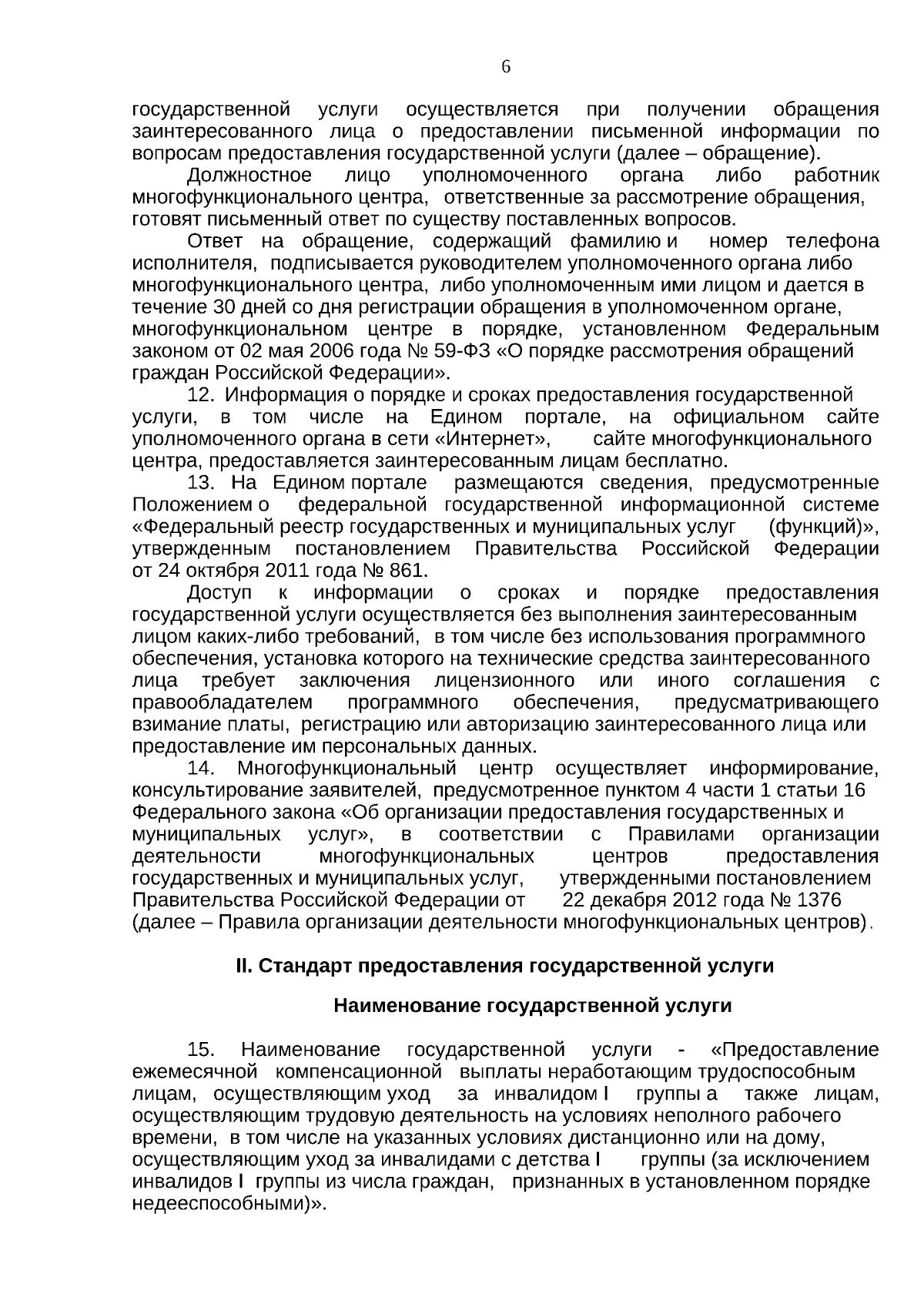 6

государственной услуги осуществляется при получении обращения заинтересованного лица о предоставлении письменной информации по вопросам предоставления государственной услуги (далее – обращение).

Должностное лицо уполномоченного органа либо работник многофункционального центра, ответственные за рассмотрение обращения, готовят письменный ответ по существу поставленных вопросов.

Ответ на обращение, содержащий фамилию и номер телефона исполнителя, подписывается руководителем уполномоченного органа либо многофункционального центра, либо уполномоченным ими лицом и дается в течение 30 дней со дня регистрации обращения в уполномоченном органе, многофункциональном центре в порядке, установленном Федеральным законом от 02 мая 2006 года № 59-ФЗ «О порядке рассмотрения обращений граждан Российской Федерации».

12. Информация о порядке и сроках предоставления государственной услуги, в том числе на Едином портале, на официальном сайте уполномоченного органа в сети «Интернет», сайте многофункционального центра, предоставляется заинтересованным лицам бесплатно.

13. На Едином портале размещаются сведения, предусмотренные Положением о федеральной государственной информационной системе «Федеральный реестр государственных и муниципальных услуг (функций)», утвержденным постановлением Правительства Российской Федерации от 24 октября 2011 года № 861.

Доступ к информации о сроках и порядке предоставления государственной услуги осуществляется без выполнения заинтересованным лицом каких-либо требований, в том числе без использования программного обеспечения, установка которого на технические средства заинтересованного лица требует заключения лицензионного или иного соглашения с правообладателем программного обеспечения, предусматривающего взимание платы, регистрацию или авторизацию заинтересованного лица или предоставление им персональных данных.

14. Многофункциональный центр осуществляет информирование, консультирование заявителей, предусмотренное пунктом 4 части 1 статьи 16 Федерального закона «Об организации предоставления государственных и муниципальных услуг», в соответствии с Правилами организации деятельности многофункциональных центров предоставления государственных и муниципальных услуг, утвержденными постановлением Правительства Российской Федерации от 22 декабря 2012 года № 1376 (далее – Правила организации деятельности многофункциональных центров).

II. Стандарт предоставления государственной услуги

Наименование государственной услуги

15. Наименование государственной услуги - «Предоставление ежемесячной компенсационной выплаты неработающим трудоспособным лицам, осуществляющим уход за инвалидом I группы а также лицам, осуществляющим трудовую деятельность на условиях неполного рабочего времени, в том числе на указанных условиях дистанционно или на дому, осуществляющим уход за инвалидами с детства I группы (за исключением инвалидов I группы из числа граждан, признанных в установленном порядке недееспособными)».